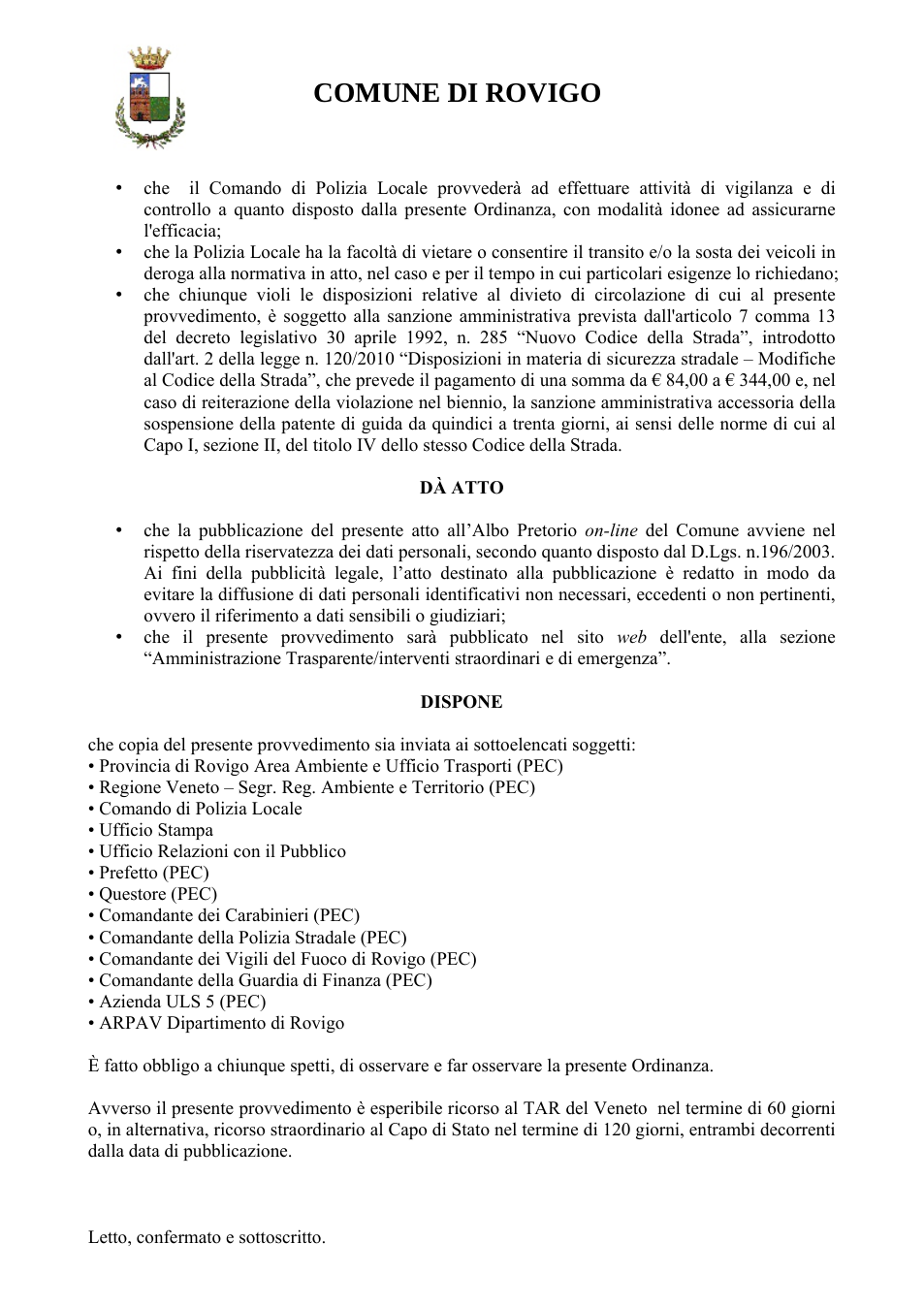 COMUNE DI ROVIGO

• che il Comando di Polizia Locale provvederà ad effettuare attività di vigilanza e di controllo a quanto disposto dalla presente Ordinanza, con modalità idonee ad assicurarne l'efficacia;
• che la Polizia Locale ha la facoltà di vietare o consentire il transito e/o la sosta dei veicoli in deroga alla normativa in atto, nel caso e per il tempo in cui particolari esigenze lo richiedano;
• che chiunque violi le disposizioni relative al divieto di circolazione di cui al presente provvedimento, è soggetto alla sanzione amministrativa prevista dall'articolo 7 comma 13 del decreto legislativo 30 aprile 1992, n. 285 "Nuovo Codice della Strada", introdotto dall'art. 2 della legge n. 120/2010 "Disposizioni in materia di sicurezza stradale – Modifiche al Codice della Strada", che prevede il pagamento di una somma da € 84,00 a € 344,00 e, nel caso di reiterazione della violazione nel biennio, la sanzione amministrativa accessoria della sospensione della patente di guida da quindici a trenta giorni, ai sensi delle norme di cui al Capo I, sezione II, del titolo IV dello stesso Codice della Strada.

DÀ ATTO

• che la pubblicazione del presente atto all'Albo Pretorio on-line del Comune avviene nel rispetto della riservatezza dei dati personali, secondo quanto disposto dal D.Lgs. n.196/2003. Ai fini della pubblicità legale, l'atto destinato alla pubblicazione è redatto in modo da evitare la diffusione di dati personali identificativi non necessari, eccedenti o non pertinenti, ovvero il riferimento a dati sensibili o giudiziari;
• che il presente provvedimento sarà pubblicato nel sito web dell'ente, alla sezione "Amministrazione Trasparente/interventi straordinari e di emergenza".

DISPONE

che copia del presente provvedimento sia inviata ai sottoelencati soggetti:
• Provincia di Rovigo Area Ambiente e Ufficio Trasporti (PEC)
• Regione Veneto – Segr. Reg. Ambiente e Territorio (PEC)
• Comando di Polizia Locale
• Ufficio Stampa
• Ufficio Relazioni con il Pubblico
• Prefetto (PEC)
• Questore (PEC)
• Comandante dei Carabinieri (PEC)
• Comandante della Polizia Stradale (PEC)
• Comandante dei Vigili del Fuoco di Rovigo (PEC)
• Comandante della Guardia di Finanza (PEC)
• Azienda ULS 5 (PEC)
• ARPAV Dipartimento di Rovigo

È fatto obbligo a chiunque spetti, di osservare e far osservare la presente Ordinanza.

Avverso il presente provvedimento è esperibile ricorso al TAR del Veneto nel termine di 60 giorni o, in alternativa, ricorso straordinario al Capo di Stato nel termine di 120 giorni, entrambi decorrenti dalla data di pubblicazione.

Letto, confermato e sottoscritto.